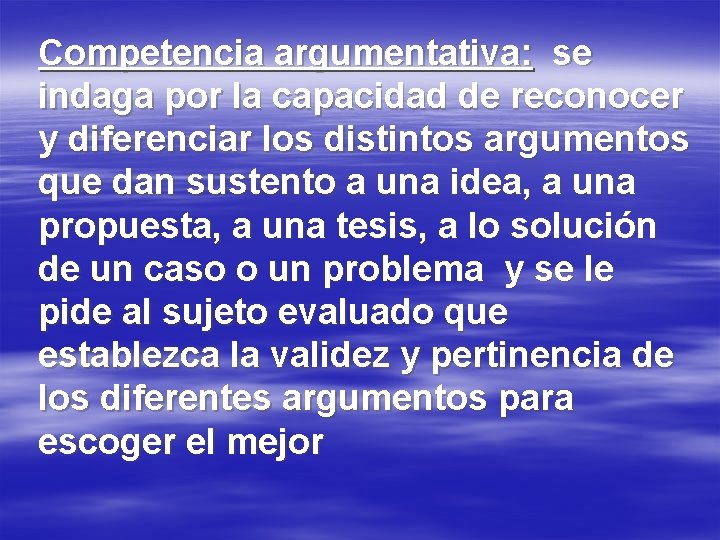 Competencia argumentativa: se indaga por la capacidad de reconocer y diferenciar los distintos argumentos que dan sustento a una idea, a una propuesta, a una tesis, a lo solución de un caso o un problema y se le pide al sujeto evaluado que establezca la validez y pertinencia de los diferentes argumentos para escoger el mejor